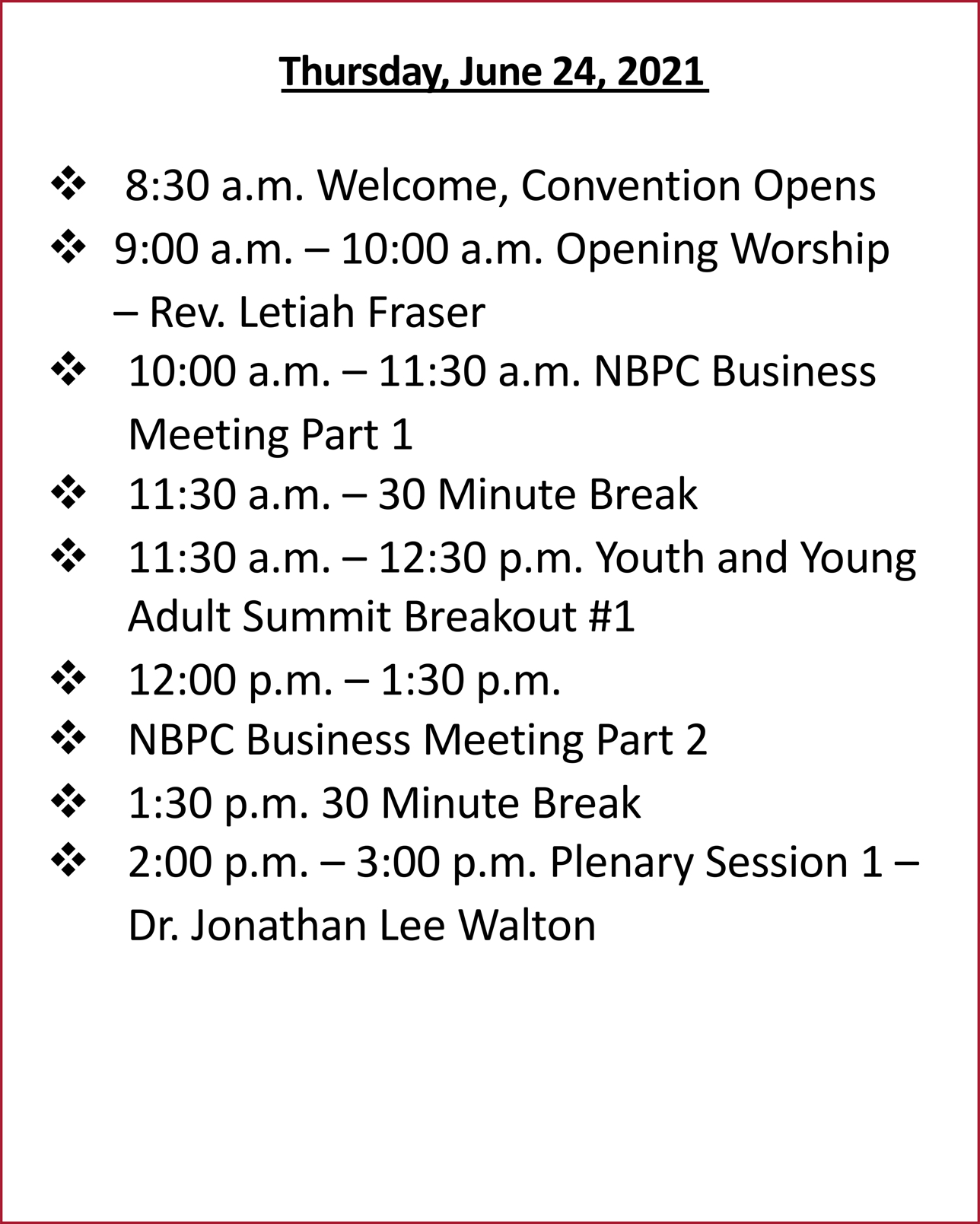 Thursday, June 24, 2021

❖ 8:30 a.m. Welcome, Convention Opens

❖ 9:00 a.m. – 10:00 a.m. Opening Worship – Rev. Letiah Fraser

❖ 10:00 a.m. – 11:30 a.m. NBPC Business Meeting Part 1

❖ 11:30 a.m. – 30 Minute Break

❖ 11:30 a.m. – 12:30 p.m. Youth and Young Adult Summit Breakout #1

❖ 12:00 p.m. – 1:30 p.m.

❖ NBPC Business Meeting Part 2

❖ 1:30 p.m. 30 Minute Break

❖ 2:00 p.m. – 3:00 p.m. Plenary Session 1 – Dr. Jonathan Lee Walton